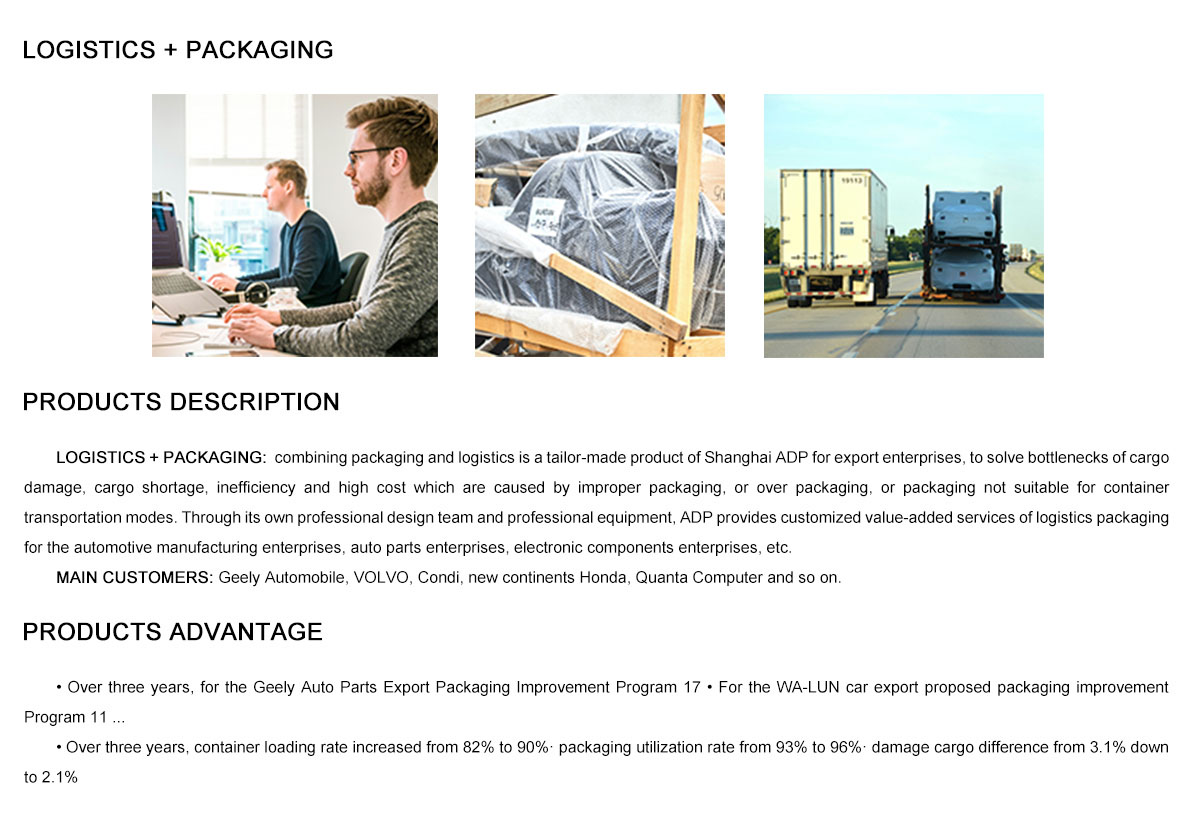 LOGISTICS + PACKAGING

PRODUCTS DESCRIPTION

LOGISTICS + PACKAGING: combining packaging and logistics is a tailor-made product of Shanghai ADP for export enterprises, to solve bottlenecks of cargo damage, cargo shortage, inefficiency and high cost which are caused by improper packaging, or over packaging, or packaging not suitable for container transportation modes. Through its own professional design team and professional equipment, ADP provides customized value-added services of logistics packaging for the automotive manufacturing enterprises, auto parts enterprises, electronic components enterprises, etc.

MAIN CUSTOMERS: Geely Automobile, VOLVO, Condi, new continents Honda, Quanta Computer and so on.

PRODUCTS ADVANTAGE

• Over three years, for the Geely Auto Parts Export Packaging Improvement Program 17 • For the WA-LUN car export proposed packaging improvement Program 11 ...

• Over three years, container loading rate increased from 82% to 90%· packaging utilization rate from 93% to 96%· damage cargo difference from 3.1% down to 2.1%